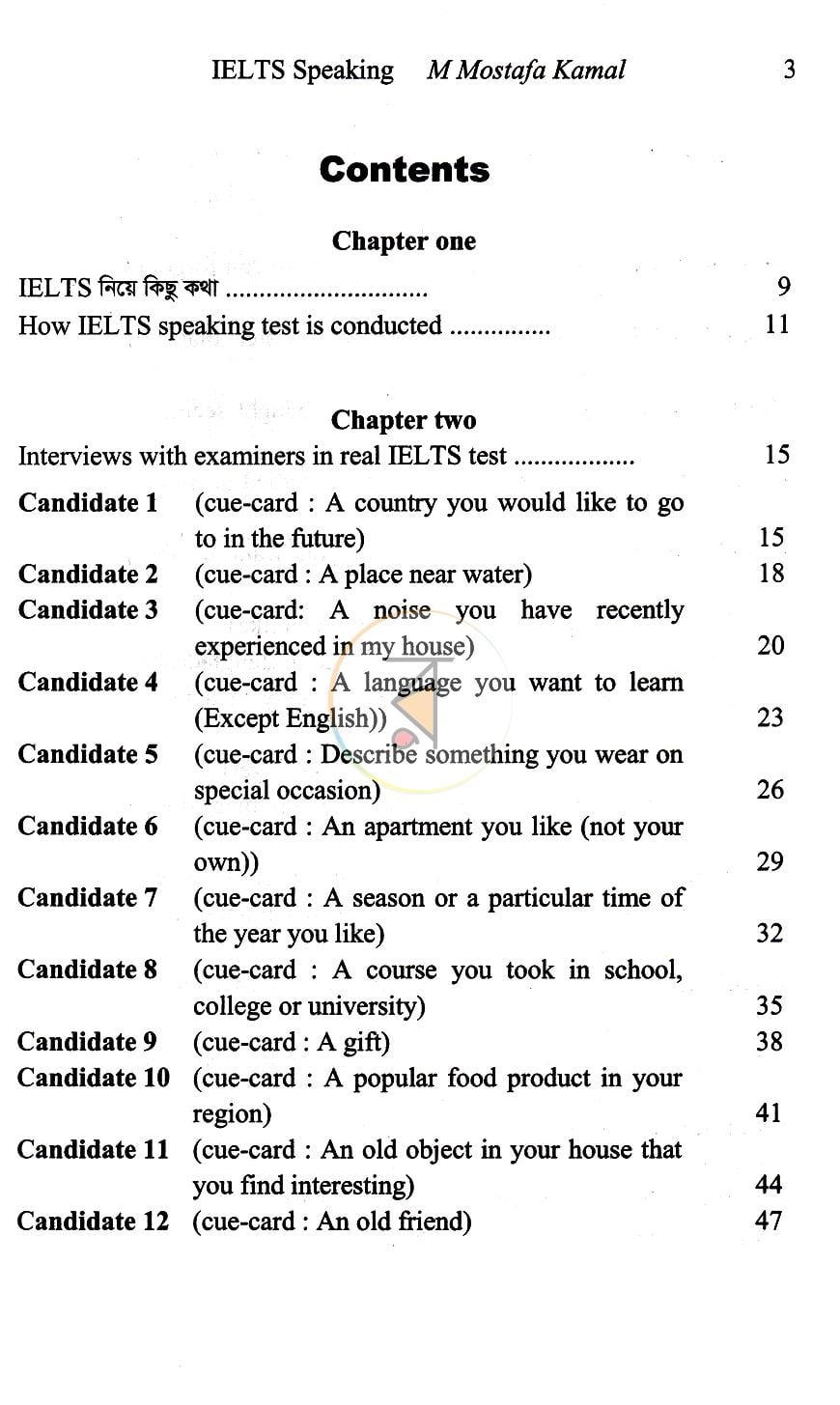 IELTS Speaking M Mostafa Kamal 3

Contents

Chapter one

IELTS নিয়ে কিছু কথা 9
How IELTS speaking test is conducted 11

Chapter two

Interviews with examiners in real IELTS test 15
Candidate 1 (cue-card : A country you would like to go to in the future) 15
Candidate 2 (cue-card : A place near water) 18
Candidate 3 (cue-card: A noise you have recently experienced in my house) 20
Candidate 4 (cue-card : A language you want to learn (Except English)) 23
Candidate 5 (cue-card : Describe something you wear on special occasion) 26
Candidate 6 (cue-card : An apartment you like (not your own)) 29
Candidate 7 (cue-card : A season or a particular time of the year you like) 32
Candidate 8 (cue-card : A course you took in school, college or university) 35
Candidate 9 (cue-card : A gift) 38
Candidate 10 (cue-card : A popular food product in your region) 41
Candidate 11 (cue-card : An old object in your house that you find interesting) 44
Candidate 12 (cue-card : An old friend) 47